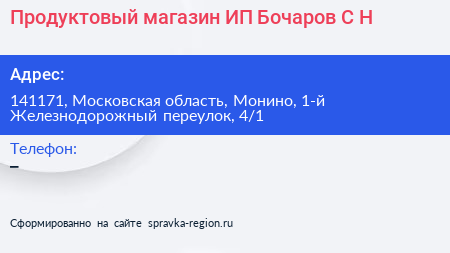 Продуктовый магазин ИП Бочаров С Н

Адрес:

141171, Московская область, Монино, 1-й Железнодорожный переулок, 4/1

Телефон:

–

Сформированно на сайте spravka-region.ru